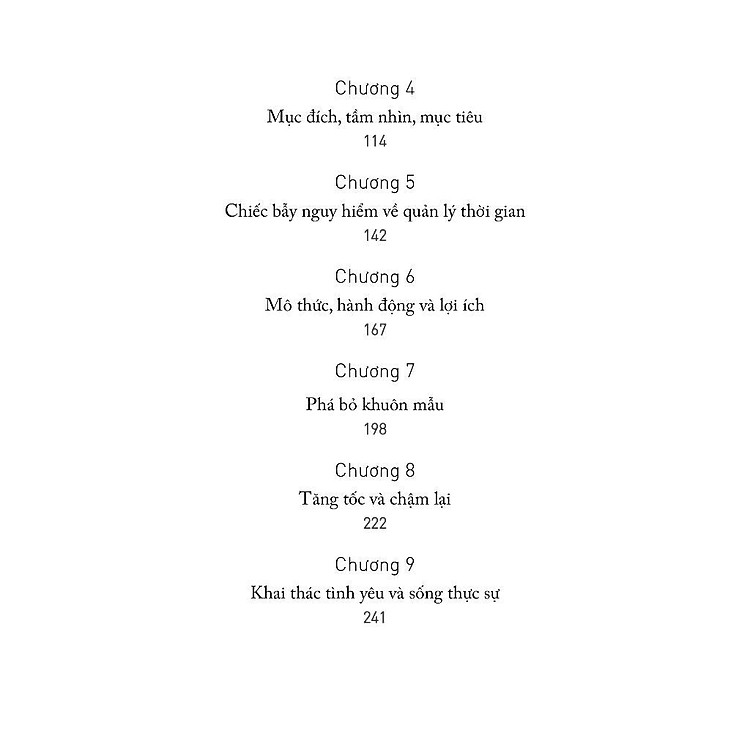 Chương 4
Mục đích, tầm nhìn, mục tiêu
114

Chương 5
Chiếc bẫy nguy hiểm về quản lý thời gian
142

Chương 6
Mô thức, hành động và lợi ích
167

Chương 7
Phá bỏ khuôn mẫu
198

Chương 8
Tăng tốc và chậm lại
222

Chương 9
Khai thác tình yêu và sống thực sự
241